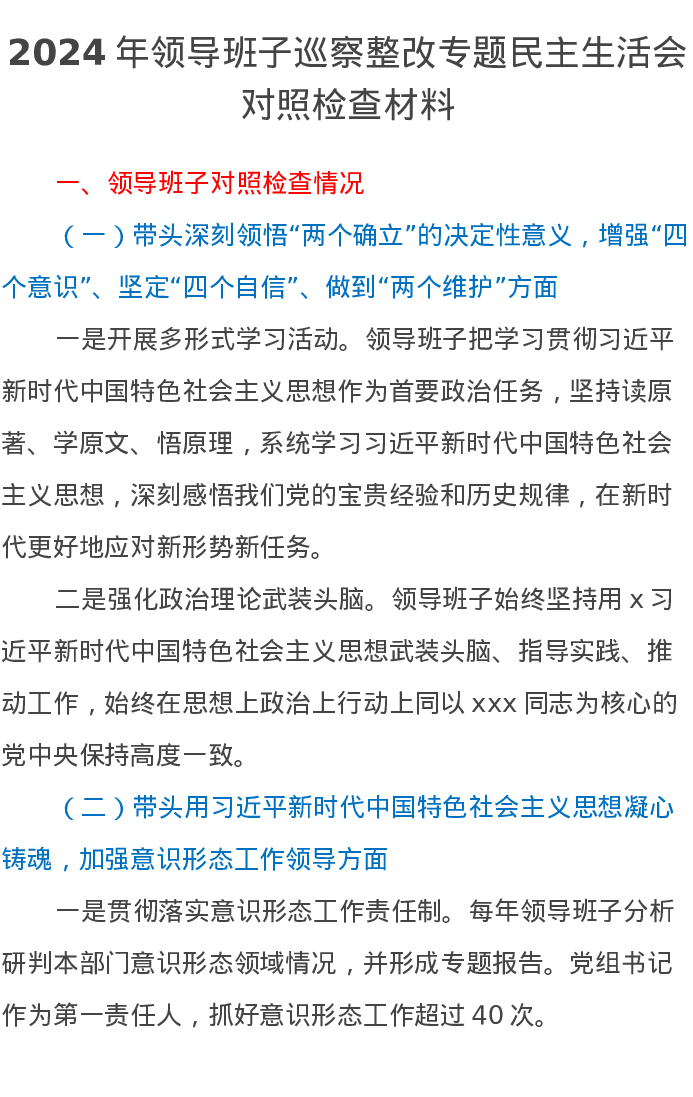 2024 年领导班子巡察整改专题民主生活会对照检查材料

一、领导班子对照检查情况

（一）带头深刻领悟“两个确立”的决定性意义，增强“四个意识”、坚定“四个自信”、做到“两个维护”方面

一是开展多形式学习活动。领导班子把学习贯彻习近平新时代中国特色社会主义思想作为首要政治任务，坚持读原著、学原文、悟原理，系统学习习近平新时代中国特色社会主义思想，深刻感悟我们党的宝贵经验和历史规律，在新时代更好地应对新形势新任务。

二是强化政治理论武装头脑。领导班子始终坚持用 x 习近平新时代中国特色社会主义思想武装头脑、指导实践、推动工作，始终在思想上政治上行动上同以 xxx 同志为核心的党中央保持高度一致。

（二）带头用习近平新时代中国特色社会主义思想凝心铸魂，加强意识形态工作领导方面

一是贯彻落实意识形态工作责任制。每年领导班子分析研判本部门意识形态领域情况，并形成专题报告。党组书记作为第一责任人，抓好意识形态工作超过 40 次。